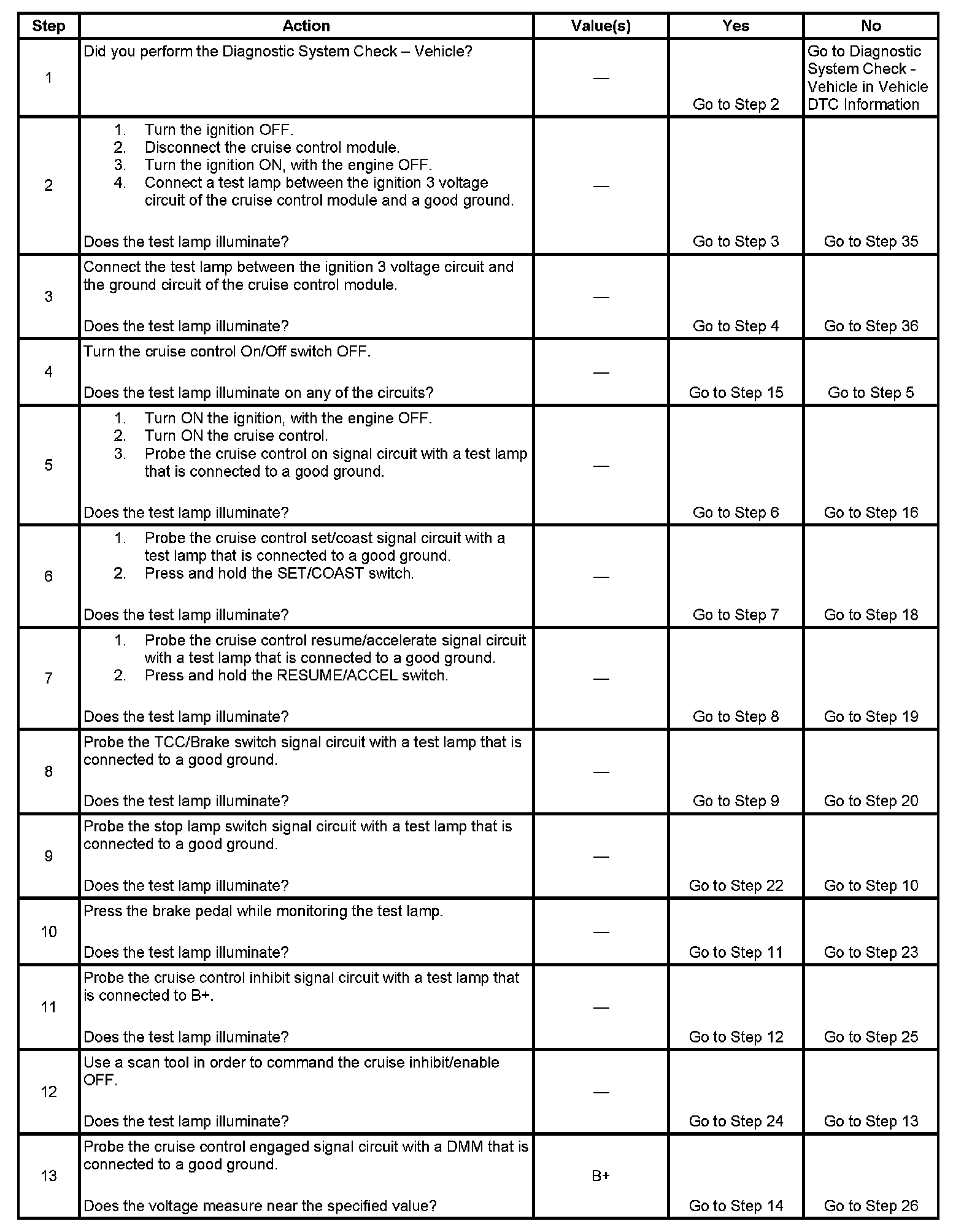 | Step | Action | Value(s) | Yes | No |
|---|---|---|---|---|
| 1 | Did you perform the Diagnostic System Check – Vehicle? | — | Go to Step 2 | Go to Diagnostic System Check - Vehicle in Vehicle DTC Information |
| 2 | 1. Turn the ignition OFF. 2. Disconnect the cruise control module. 3. Turn the ignition ON, with the engine OFF. 4. Connect a test lamp between the ignition 3 voltage circuit of the cruise control module and a good ground. Does the test lamp illuminate? | — | Go to Step 3 | Go to Step 35 |
| 3 | Connect the test lamp between the ignition 3 voltage circuit and the ground circuit of the cruise control module. Does the test lamp illuminate? | — | Go to Step 4 | Go to Step 36 |
| 4 | Turn the cruise control On/Off switch OFF. Does the test lamp illuminate on any of the circuits? | — | Go to Step 15 | Go to Step 5 |
| 5 | 1. Turn ON the ignition, with the engine OFF. 2. Turn ON the cruise control. 3. Probe the cruise control on signal circuit with a test lamp that is connected to a good ground. Does the test lamp illuminate? | — | Go to Step 6 | Go to Step 16 |
| 6 | 1. Probe the cruise control set/coast signal circuit with a test lamp that is connected to a good ground. 2. Press and hold the SET/COAST switch. Does the test lamp illuminate? | — | Go to Step 7 | Go to Step 18 |
| 7 | 1. Probe the cruise control resume/accelerate signal circuit with a test lamp that is connected to a good ground. 2. Press and hold the RESUME/ACCEL switch. Does the test lamp illuminate? | — | Go to Step 8 | Go to Step 19 |
| 8 | Probe the TCC/Brake switch signal circuit with a test lamp that is connected to a good ground. Does the test lamp illuminate? | — | Go to Step 9 | Go to Step 20 |
| 9 | Probe the stop lamp switch signal circuit with a test lamp that is connected to a good ground. Does the test lamp illuminate? | — | Go to Step 22 | Go to Step 10 |
| 10 | Press the brake pedal while monitoring the test lamp. Does the test lamp illuminate? | — | Go to Step 11 | Go to Step 23 |
| 11 | Probe the cruise control inhibit signal circuit with a test lamp that is connected to B+. Does the test lamp illuminate? | — | Go to Step 12 | Go to Step 25 |
| 12 | Use a scan tool in order to command the cruise inhibit/enable OFF. Does the test lamp illuminate? | — | Go to Step 24 | Go to Step 13 |
| 13 | Probe the cruise control engaged signal circuit with a DMM that is connected to a good ground. Does the voltage measure near the specified value? | B+ | Go to Step 14 | Go to Step 26 |